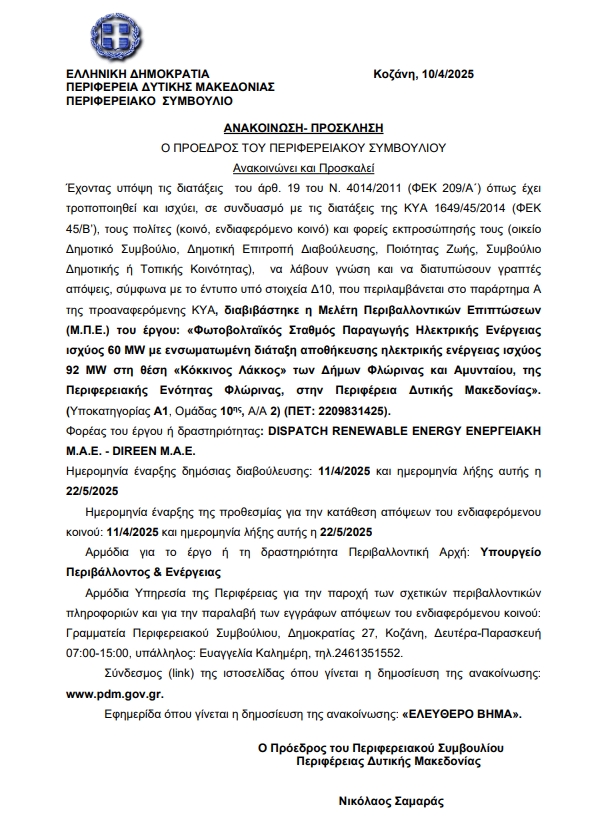 ΕΛΛΗΝΙΚΗ ΔΗΜΟΚΡΑΤΙΑ
ΠΕΡΙΦΕΡΕΙΑ ΔΥΤΙΚΗΣ ΜΑΚΕΔΟΝΙΑΣ
ΠΕΡΙΦΕΡΕΙΑΚΟ ΣΥΜΒΟΥΛΙΟ

Κοζάνη, 10/4/2025

ΑΝΑΚΟΙΝΩΣΗ- ΠΡΟΣΚΛΗΣΗ

Ο ΠΡΟΕΔΡΟΣ ΤΟΥ ΠΕΡΙΦΕΡΕΙΑΚΟΥ ΣΥΜΒΟΥΛΙΟΥ

Ανακοινώνει και Προσκαλεί

Έχοντας υπόψη τις διατάξεις του άρθ. 19 του Ν. 4014/2011 (ΦΕΚ 209/Α΄) όπως έχει τροποποιηθεί και ισχύει, σε συνδυασμό με τις διατάξεις της ΚΥΑ 1649/45/2014 (ΦΕΚ 45/Β'), τους πολίτες (κοινό, ενδιαφερόμενο κοινό) και φορείς εκπροσώπησής τους (οικείο Δημοτικό Συμβούλιο, Δημοτική Επιτροπή Διαβούλευσης, Ποιότητας Ζωής, Συμβούλιο Δημοτικής ή Τοπικής Κοινότητας), να λάβουν γνώση και να διατυπώσουν γραπτές απόψεις, σύμφωνα με το έντυπο υπό στοιχεία Δ10, που περιλαμβάνεται στο παράρτημα Α της προαναφερόμενης ΚΥΑ, διαβιβάστηκε η Μελέτη Περιβαλλοντικών Επιπτώσεων (Μ.Π.Ε.) του έργου: «Φωτοβολταϊκός Σταθμός Παραγωγής Ηλεκτρικής Ενέργειας ισχύος 60 MW με ενσωματωμένη διάταξη αποθήκευσης ηλεκτρικής ενέργειας ισχύος 92 MW στη θέση «Κόκκινος Λάκκος» των Δήμων Φλώρινας και Αμυνταίου, της Περιφερειακής Ενότητας Φλώρινας, στην Περιφέρεια Δυτικής Μακεδονίας». (Υποκατηγορίας Α1, Ομάδας 10ης, Α/Α 2) (ΠΕΤ: 2209831425).

Φορέας του έργου ή δραστηριότητας: DISPATCH RENEWABLE ENERGY ΕΝΕΡΓΕΙΑΚΗ Μ.Α.Ε. - DIREEN Μ.Α.Ε.

Ημερομηνία έναρξης δημόσιας διαβούλευσης: 11/4/2025 και ημερομηνία λήξης αυτής η 22/5/2025

Ημερομηνία έναρξης της προθεσμίας για την κατάθεση απόψεων του ενδιαφερόμενου κοινού: 11/4/2025 και ημερομηνία λήξης αυτής η 22/5/2025

Αρμόδια για το έργο ή τη δραστηριότητα Περιβαλλοντική Αρχή: Υπουργείο Περιβάλλοντος & Ενέργειας

Αρμόδια Υπηρεσία της Περιφέρειας για την παροχή των σχετικών περιβαλλοντικών πληροφοριών και για την παραλαβή των εγγράφων απόψεων του ενδιαφερόμενου κοινού: Γραμματεία Περιφερειακού Συμβουλίου, Δημοκρατίας 27, Κοζάνη, Δευτέρα-Παρασκευή 07:00-15:00, υπάλληλος: Ευαγγελία Καλημέρη, τηλ.2461351552.

Σύνδεσμος (link) της ιστοσελίδας όπου γίνεται η δημοσίευση της ανακοίνωσης: www.pdm.gov.gr.

Εφημερίδα όπου γίνεται η δημοσίευση της ανακοίνωσης: «ΕΛΕΥΘΕΡΟ ΒΗΜΑ».

Ο Πρόεδρος του Περιφερειακού Συμβουλίου
Περιφέρειας Δυτικής Μακεδονίας

Νικόλαος Σαμαράς